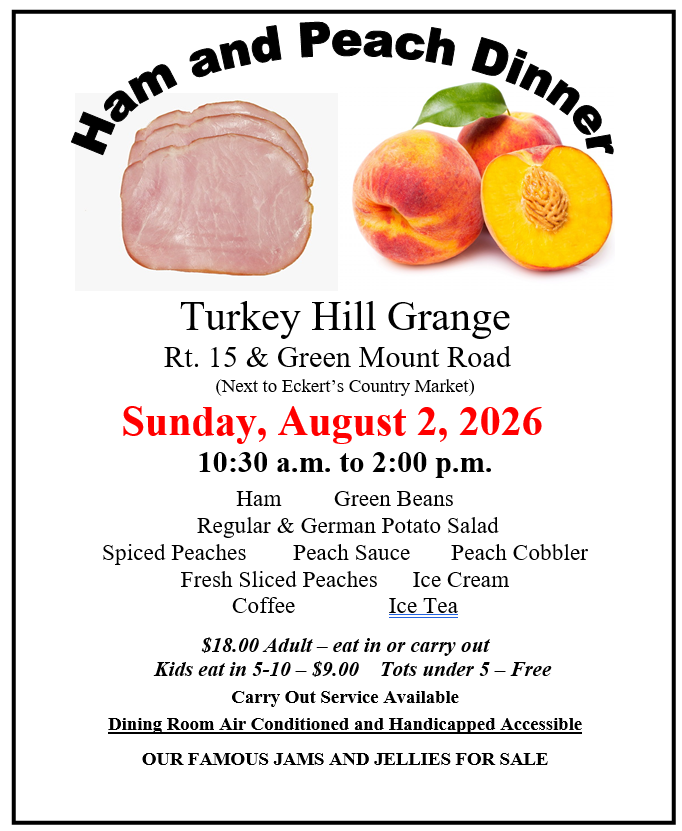 Ham and Peach Dinner

Turkey Hill Grange
Rt. 15 & Green Mount Road
(Next to Eckert's Country Market)

Sunday, August 2, 2026
10:30 a.m. to 2:00 p.m.

Ham  Green Beans
Regular & German Potato Salad
Spiced Peaches  Peach Sauce  Peach Cobbler
Fresh Sliced Peaches  Ice Cream
Coffee  Ice Tea

$18.00 Adult – eat in or carry out
Kids eat in 5-10 – $9.00  Tots under 5 – Free
Carry Out Service Available
Dining Room Air Conditioned and Handicapped Accessible

OUR FAMOUS JAMS AND JELLIES FOR SALE